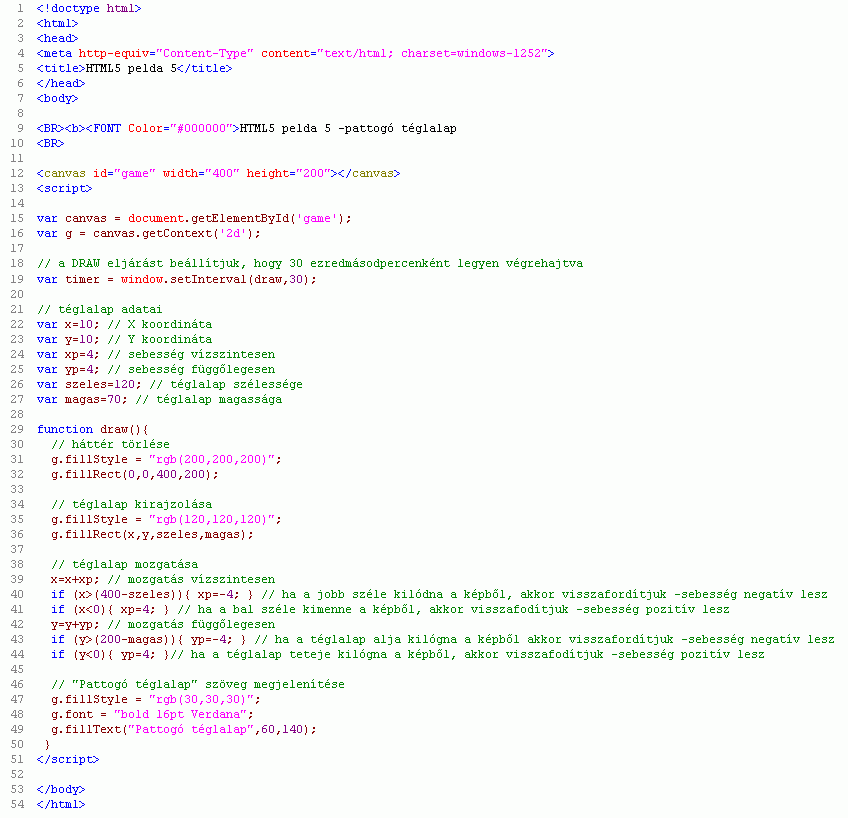 1 <!doctype html>
2 <html>
3 <head>
4 <meta http-equiv="Content-Type" content="text/html; charset=windows-1252">
5 <title>HTML5 pelda 5</title>
6 </head>
7 <body>
8
9 <BR><b><FONT Color="#000000">HTML5 pelda 5 -pattogó téglalap
10 <BR>
11
12 <canvas id="game" width="400" height="200"></canvas>
13 <script>
14
15 var canvas = document.getElementById('game');
16 var g = canvas.getContext('2d');
17
18 // a DRAW eljárást beállítjuk, hogy 30 ezredmásodpercenként legyen végrehajtva
19 var timer = window.setInterval(draw,30);
20
21 // téglalap adatai
22 var x=10; // X koordináta
23 var y=10; // Y koordináta
24 var xp=4; // sebesség vízszintesen
25 var yp=4; // sebesség függőlegesen
26 var szeles=120; // téglalap szélessége
27 var magas=70; // téglalap magassága
28
29 function draw(){
30 // háttér törlése
31 g.fillStyle = "rgb(200,200,200)";
32 g.fillRect(0,0,400,200);
33
34 // téglalap kirajzolása
35 g.fillStyle = "rgb(120,120,120)";
36 g.fillRect(x,y,szeles,magas);
37
38 // téglalap mozgatása
39 x=x+xp; // mozgatás vízszintesen
40 if (x>(400-szeles)){ xp=-4; } // ha a jobb széle kilódna a képből, akkor visszafordítjuk -sebesség negatív lesz
41 if (x<0){ xp=4; } // ha a bal széle kimenne a képből, akkor visszafodítjuk -sebesség pozitív lesz
42 y=y+yp; // mozgatás függőlegesen
43 if (y>(200-magas)){ yp=-4; } // ha a téglalap alja kilógna a képből akkor visszafordítjuk -sebesség negatív lesz
44 if (y<0){ yp=4; }// ha a téglalap teteje kilógna a képből, akkor visszafodítjuk -sebesség pozitív lesz
45
46 // "Pattogó téglalap" szöveg megjelenítése
47 g.fillStyle = "rgb(30,30,30)";
48 g.font = "bold 16pt Verdana";
49 g.fillText("Pattogó téglalap",60,140);
50 }
51 </script>
52
53 </body>
54 </html>